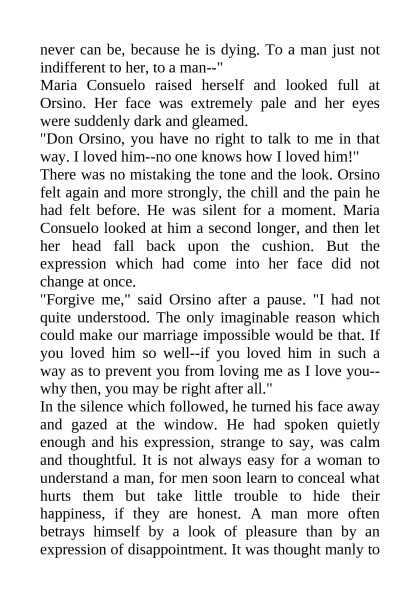 never can be, because he is dying. To a man just not indifferent to her, to a man--"

Maria Consuelo raised herself and looked full at Orsino. Her face was extremely pale and her eyes were suddenly dark and gleamed.

"Don Orsino, you have no right to talk to me in that way. I loved him--no one knows how I loved him!"

There was no mistaking the tone and the look. Orsino felt again and more strongly, the chill and the pain he had felt before. He was silent for a moment. Maria Consuelo looked at him a second longer, and then let her head fall back upon the cushion. But the expression which had come into her face did not change at once.

"Forgive me," said Orsino after a pause. "I had not quite understood. The only imaginable reason which could make our marriage impossible would be that. If you loved him so well--if you loved him in such a way as to prevent you from loving me as I love you--why then, you may be right after all."

In the silence which followed, he turned his face away and gazed at the window. He had spoken quietly enough and his expression, strange to say, was calm and thoughtful. It is not always easy for a woman to understand a man, for men soon learn to conceal what hurts them but take little trouble to hide their happiness, if they are honest. A man more often betrays himself by a look of pleasure than by an expression of disappointment. It was thought manly to